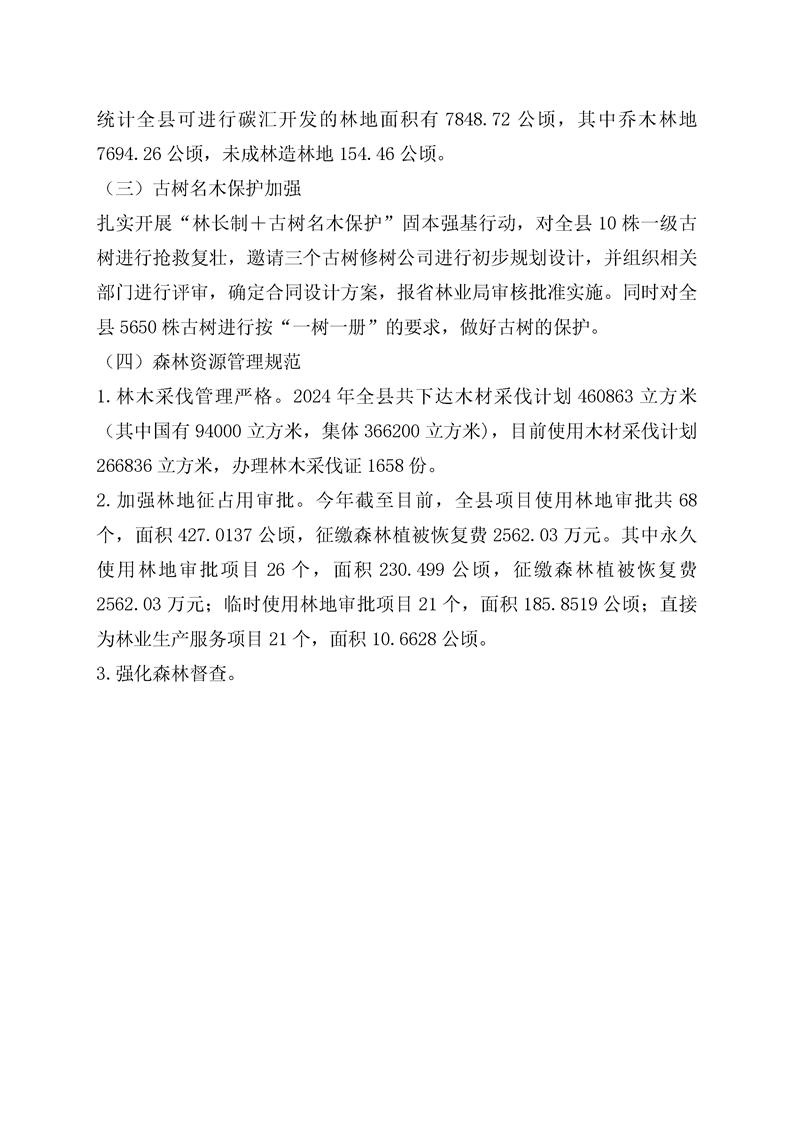 统计全县可进行碳汇开发的林地面积有 7848.72 公顷，其中乔木林地 7694.26 公顷，未成林造林地 154.46 公顷。

（三）古树名木保护加强

扎实开展“林长制＋古树名木保护”固本强基行动，对全县 10 株一级古树进行抢救复壮，邀请三个古树修树公司进行初步规划设计，并组织相关部门进行评审，确定合同设计方案，报省林业局审核批准实施。同时对全县 5650 株古树进行按“一树一册”的要求，做好古树的保护。

（四）森林资源管理规范

1.林木采伐管理严格。2024 年全县共下达木材采伐计划 460863 立方米（其中国有 94000 立方米，集体 366200 立方米），目前使用木材采伐计划 266836 立方米，办理林木采伐证 1658 份。

2.加强林地征占用审批。今年截至目前，全县项目使用林地审批共 68 个，面积 427.0137 公顷，征缴森林植被恢复费 2562.03 万元。其中永久使用林地审批项目 26 个，面积 230.499 公顷，征缴森林植被恢复费 2562.03 万元；临时使用林地审批项目 21 个，面积 185.8519 公顷；直接为林业生产服务项目 21 个，面积 10.6628 公顷。

3.强化森林督查。